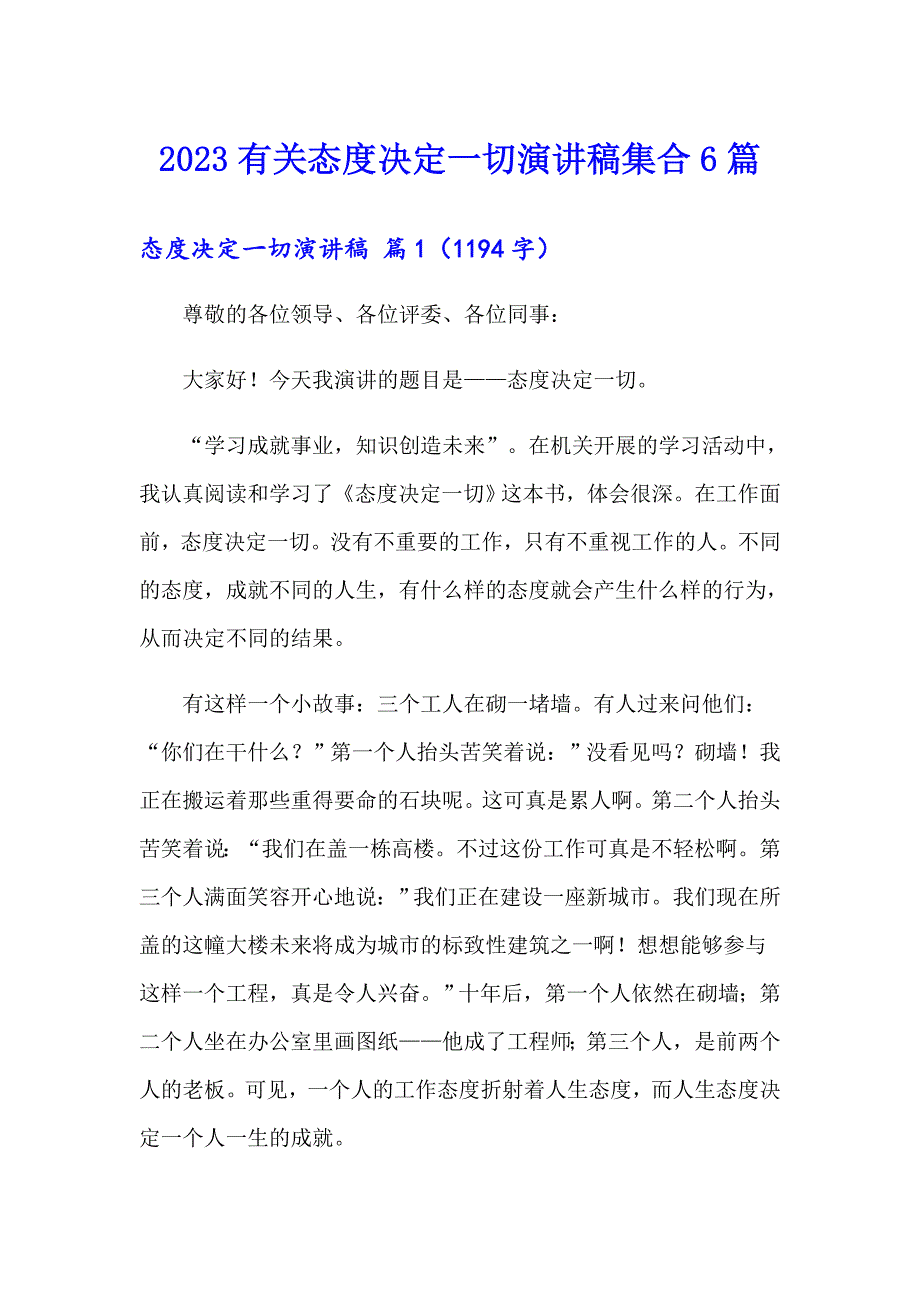 2023有关态度决定一切演讲稿集合6篇

态度决定一切演讲稿 篇1（1194字）

尊敬的各位领导、各位评委、各位同事：

大家好！今天我演讲的题目是——态度决定一切。

“学习成就事业，知识创造未来”。在机关开展的学习活动中，我认真阅读和学习了《态度决定一切》这本书，体会很深。在工作面前，态度决定一切。没有不重要的工作，只有不重视工作的人。不同的态度，成就不同的人生，有什么样的态度就会产生什么样的行为，从而决定不同的结果。

有这样一个小故事：三个工人在砌一堵墙。有人过来问他们：“你们在干什么？”第一个人抬头苦笑着说：”没看见吗？砌墙！我正在搬运着那些重得要命的石块呢。这可真是累人啊。第二个人抬头苦笑着说：“我们在盖一栋高楼。不过这份工作可真是不轻松啊。第三个人满面笑容开心地说：”我们正在建设一座新城市。我们现在所盖的这幢大楼未来将成为城市的标致性建筑之一啊！想想能够参与这样一个工程，真是令人兴奋。”十年后，第一个人依然在砌墙；第二个人坐在办公室里画图纸——他成了工程师；第三个人，是前两个人的老板。可见，一个人的工作态度折射着人生态度，而人生态度决定一个人一生的成就。